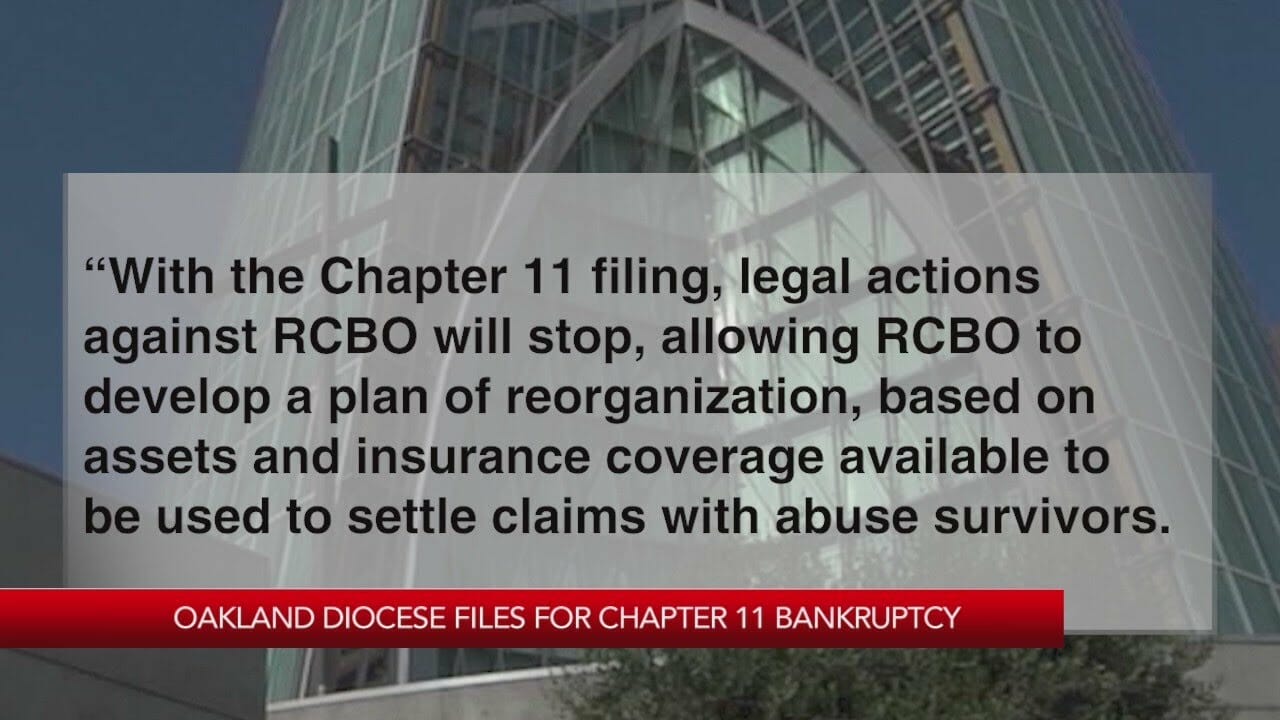 “With the Chapter 11 filing, legal actions against RCBO will stop, allowing RCBO to develop a plan of reorganization, based on assets and insurance coverage available to be used to settle claims with abuse survivors.

OAKLAND DIOCESE FILES FOR CHAPTER 11 BANKRUPTCY